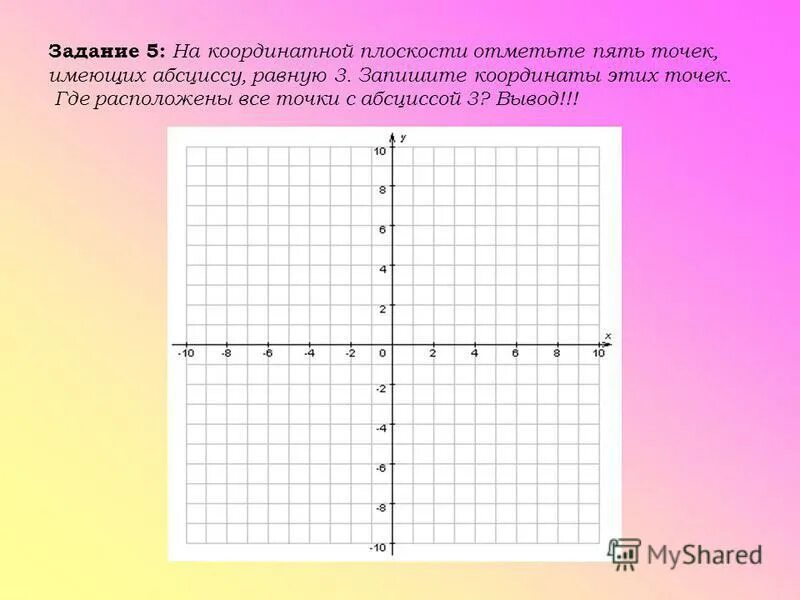 Задание 5: На координатной плоскости отметьте пять точек, имеющих абсциссу, равную 3. Запишите координаты этих точек. Где расположены все точки с абсциссой 3? Вывод!!!

y
10
8
6
4
2
x
-10 -8 -6 -4 -2 0 2 4 6 8 10
-2
-4
-6
-8
-10

MyShared